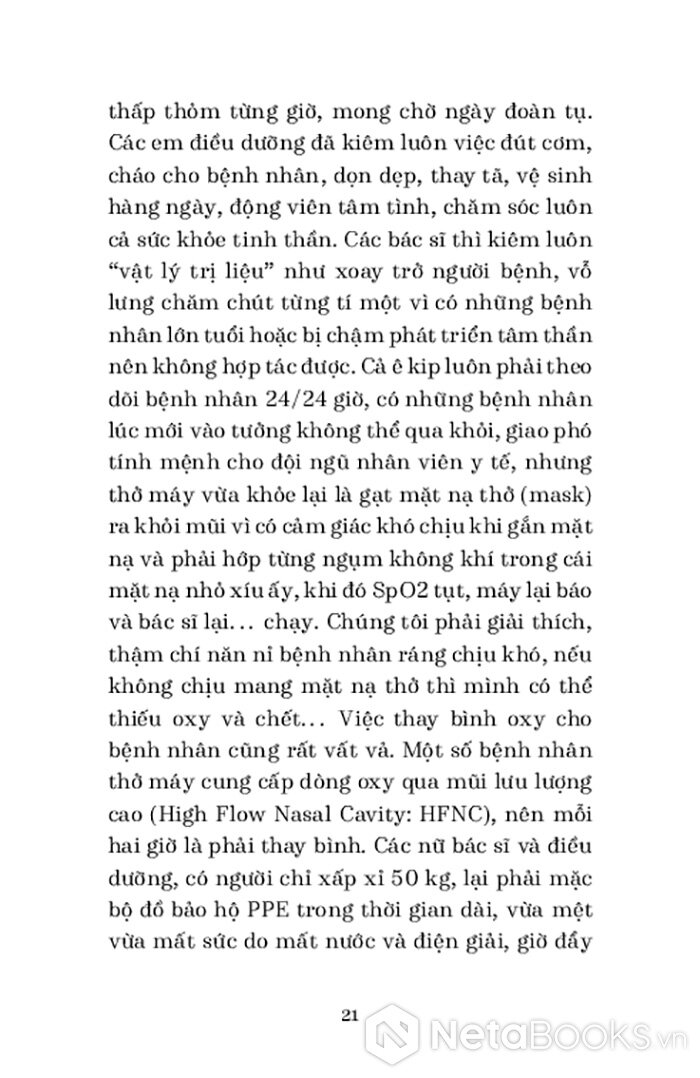 thấp thỏm từng giờ, mong chờ ngày đoàn tụ. Các em điều dưỡng đã kiêm luôn việc đút cơm, cháo cho bệnh nhân, dọn dẹp, thay tã, vệ sinh hàng ngày, động viên tâm tình, chăm sóc luôn cả sức khỏe tinh thần. Các bác sĩ thì kiêm luôn "vật lý trị liệu" như xoay trở người bệnh, vỗ lưng chăm chút từng tí một vì có những bệnh nhân lớn tuổi hoặc bị chậm phát triển tâm thần nên không hợp tác được. Cả ê kip luôn phải theo dõi bệnh nhân 24/24 giờ, có những bệnh nhân lúc mới vào tưởng không thể qua khỏi, giao phó tính mệnh cho đội ngũ nhân viên y tế, nhưng thở máy vừa khỏe lại là gạt mặt nạ thở (mask) ra khỏi mũi vì có cảm giác khó chịu khi gắn mặt nạ và phải hớp từng ngụm không khí trong cái mặt nạ nhỏ xíu ấy, khi đó SpO2 tụt, máy lại báo và bác sĩ lại... chạy. Chúng tôi phải giải thích, thậm chí năn nỉ bệnh nhân ráng chịu khó, nếu không chịu mang mặt nạ thở thì mình có thể thiếu oxy và chết... Việc thay bình oxy cho bệnh nhân cũng rất vất vả. Một số bệnh nhân thở máy cung cấp dòng oxy qua mũi lưu lượng cao (High Flow Nasal Cavity: HFNC), nên mỗi hai giờ là phải thay bình. Các nữ bác sĩ và điều dưỡng, có người chỉ xấp xỉ 50 kg, lại phải mặc bộ đồ bảo hộ PPE trong thời gian dài, vừa mệt vừa mất sức do mất nước và điện giải, giờ đẩy

21

NetaBooks.vn